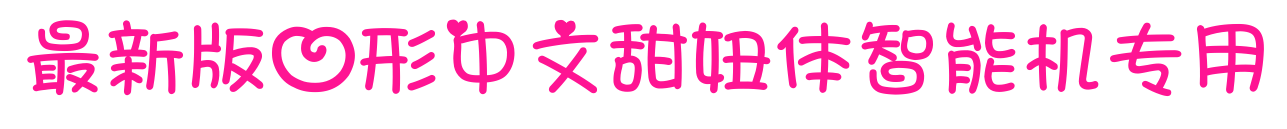 最新版心形中文甜妞体智能机专用